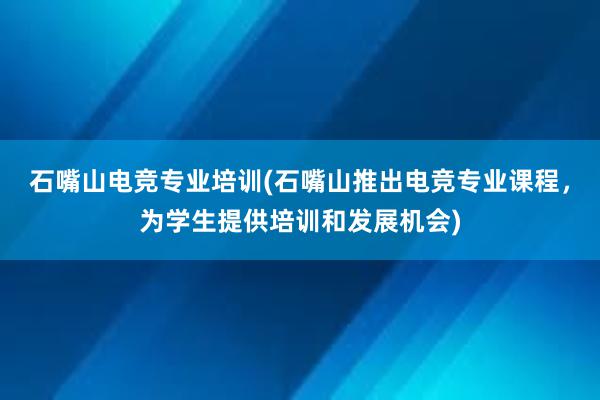 石嘴山电竞专业培训(石嘴山推出电竞专业课程，为学生提供培训和发展机会)